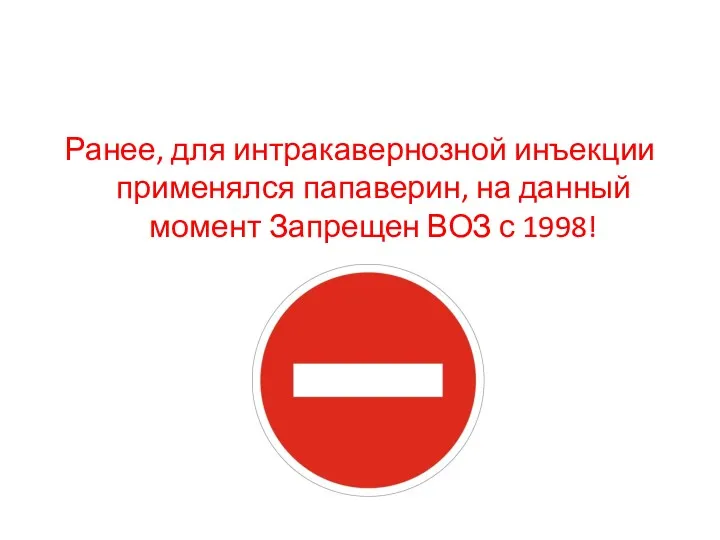 Ранее, для интракавернозной инъекции применялся папаверин, на данный момент Запрещен ВОЗ с 1998!